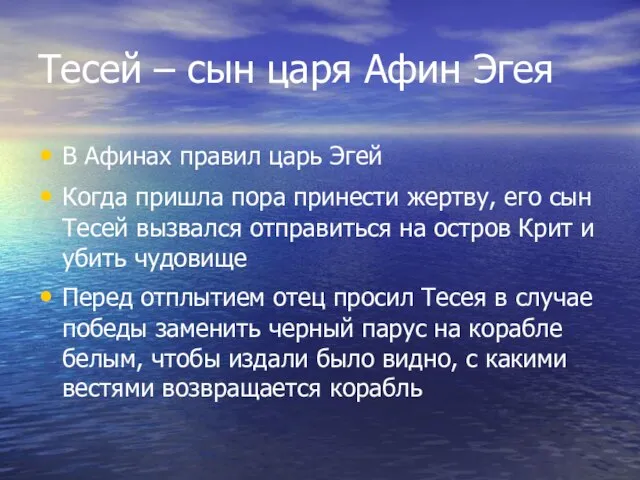 Тесей – сын царя Афин Эгея

• В Афинах правил царь Эгей
• Когда пришла пора принести жертву, его сын Тесей вызвался отправиться на остров Крит и убить чудовище
• Перед отплытием отец просил Тесея в случае победы заменить черный парус на корабле белым, чтобы издали было видно, с какими вестями возвращается корабль